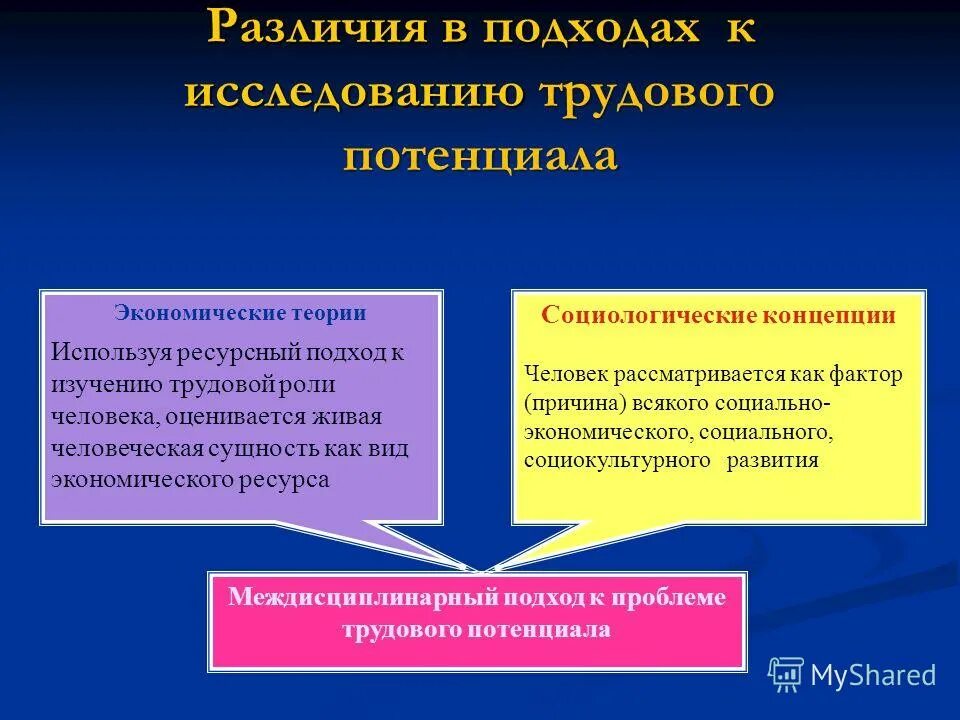 Различия в подходах к исследованию трудового потенциала

Экономические теории

Используя ресурсный подход к изучению трудовой роли человека, оценивается живая человеческая сущность как вид экономического ресурса

Социологические концепции

Человек рассматривается как фактор (причина) всякого социально-экономического, социального, социокультурного развития

Междисциплинарный подход к проблеме трудового потенциала

MyShared